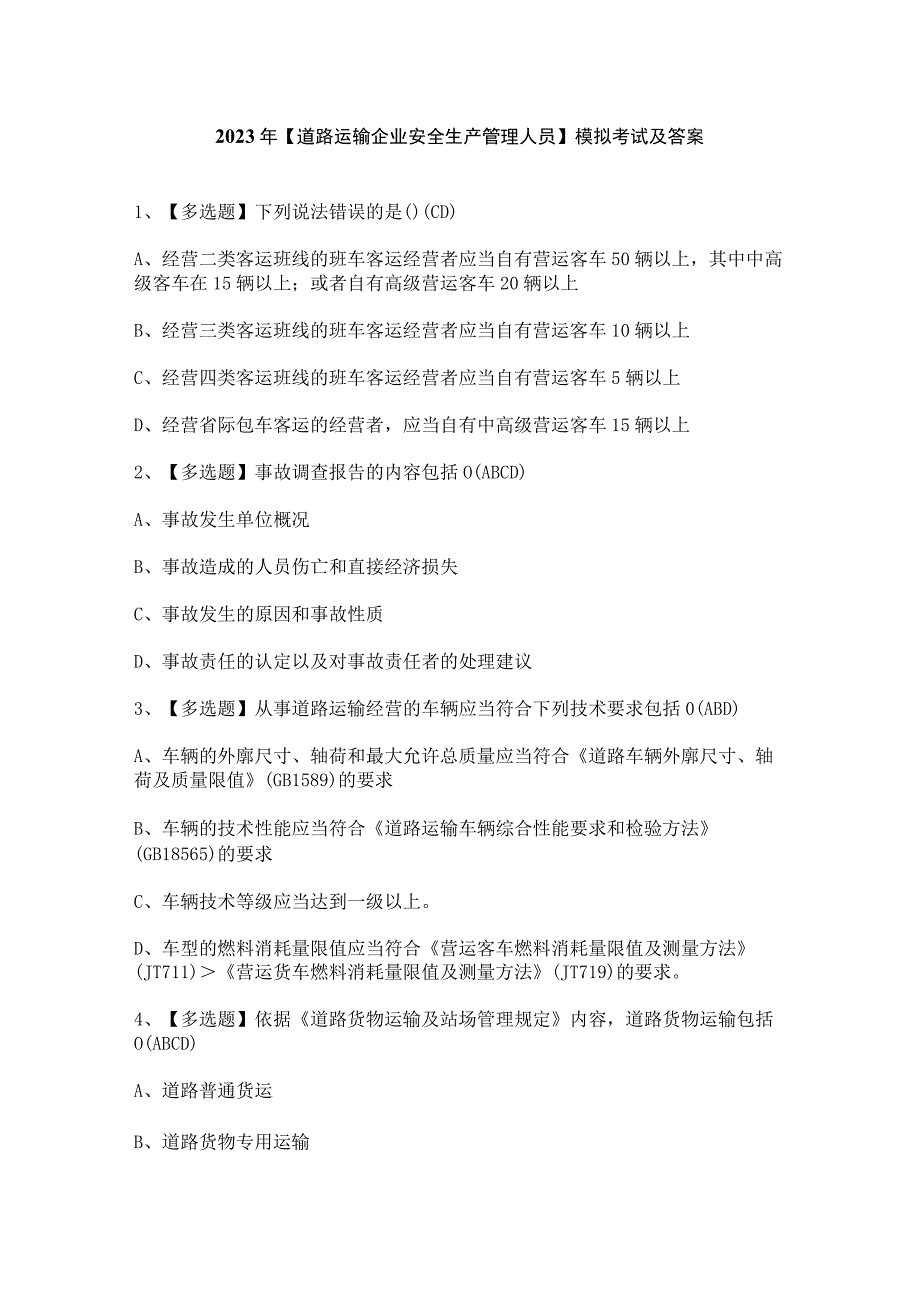 2023年【道路运输企业安全生产管理人员】模拟考试及答案

1、【多选题】下列说法错误的是()(CD)

A、经营二类客运班线的班车客运经营者应当自有营运客车50辆以上，其中中高级客车在15辆以上；或者自有高级营运客车20辆以上

B、经营三类客运班线的班车客运经营者应当自有营运客车10辆以上

C、经营四类客运班线的班车客运经营者应当自有营运客车5辆以上

D、经营省际包车客运的经营者，应当自有中高级营运客车15辆以上

2、【多选题】事故调查报告的内容包括0(ABCD)

A、事故发生单位概况

B、事故造成的人员伤亡和直接经济损失

C、事故发生的原因和事故性质

D、事故责任的认定以及对事故责任者的处理建议

3、【多选题】从事道路运输经营的车辆应当符合下列技术要求包括0(ABD)

A、车辆的外廓尺寸、轴荷和最大允许总质量应当符合《道路车辆外廓尺寸、轴荷及质量限值》(GB1589)的要求

B、车辆的技术性能应当符合《道路运输车辆综合性能要求和检验方法》(GB18565)的要求

C、车辆技术等级应当达到一级以上。

D、车型的燃料消耗量限值应当符合《营运客车燃料消耗量限值及测量方法》(JT711)>《营运货车燃料消耗量限值及测量方法》(JT719)的要求。

4、【多选题】依据《道路货物运输及站场管理规定》内容，道路货物运输包括0(ABCD)

A、道路普通货运

B、道路货物专用运输